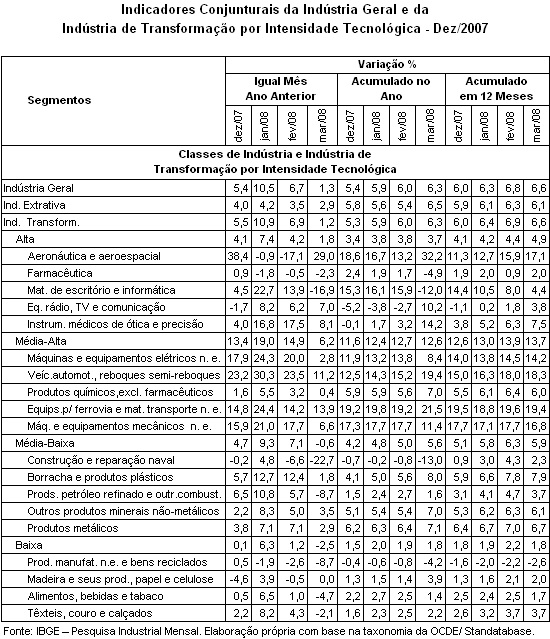 Indicadores Conjunturais da Indústria Geral e da Indústria de Transformação por Intensidade Tecnológica - Dez/2007

| Segmentos | Variação % | | | | | | | | | | | |
|---|---|---|---|---|---|---|---|---|---|---|---|---|
| | Igual Mês Ano Anterior | | | | Acumulado no Ano | | | | Acumulado em 12 Meses | | | |
| | dez/07 | jan/08 | fev/08 | mar/08 | dez/07 | jan/08 | fev/08 | mar/08 | dez/07 | jan/08 | fev/08 | mar/08 |
| Classes de Indústria e Indústria de Transformação por Intensidade Tecnológica | | | | | | | | | | | | |
| Indústria Geral | 5,4 | 10,5 | 6,7 | 1,3 | 5,4 | 5,9 | 6,0 | 6,3 | 6,0 | 6,3 | 6,8 | 6,6 |
| Ind. Extrativa | 4,0 | 4,2 | 3,5 | 2,9 | 5,8 | 5,6 | 5,4 | 6,5 | 5,9 | 6,1 | 6,3 | 6,1 |
| Ind. Transform. | 5,5 | 10,9 | 6,9 | 1,2 | 5,3 | 5,9 | 6,0 | 6,3 | 6,0 | 6,4 | 6,9 | 6,6 |
| Alta | 4,1 | 7,4 | 4,2 | 1,8 | 3,4 | 3,8 | 3,8 | 3,7 | 4,1 | 4,2 | 4,4 | 4,9 |
| Aeronáutica e aeroespacial | 38,4 | -0,9 | -17,1 | 29,0 | 18,6 | 16,7 | 13,2 | 32,2 | 11,3 | 12,7 | 15,9 | 17,1 |
| Farmacêutica | 0,9 | -1,8 | -0,5 | -2,3 | 2,4 | 1,9 | 1,7 | -4,9 | 1,9 | 2,0 | 0,9 | 2,0 |
| Mat. de escritório e informática | 4,5 | 22,7 | 13,9 | -16,9 | 15,3 | 16,1 | 15,9 | -12,0 | 14,4 | 10,5 | 8,0 | 4,4 |
| Eq. rádio, TV e comunicação | -1,7 | 8,2 | 6,2 | 7,0 | -5,2 | -3,8 | -2,7 | 10,2 | -1,1 | 0,2 | 1,8 | 3,8 |
| Instrum. médicos de ótica e precisão | 4,0 | 16,8 | 17,5 | 8,1 | -0,1 | 1,7 | 3,2 | 14,2 | 3,8 | 5,2 | 6,3 | 7,5 |
| Média-Alta | 13,4 | 19,0 | 14,9 | 6,2 | 11,6 | 12,4 | 12,7 | 12,6 | 12,6 | 13,0 | 13,9 | 13,7 |
| Máquinas e equipamentos elétricos n. e. | 17,9 | 24,3 | 20,0 | 2,8 | 11,9 | 13,2 | 13,8 | 8,4 | 14,0 | 13,8 | 14,5 | 14,2 |
| Veíc.automot., reboques semi-reboques | 23,2 | 30,3 | 23,5 | 11,2 | 12,5 | 14,3 | 15,2 | 19,4 | 15,0 | 16,3 | 18,0 | 18,3 |
| Produtos químicos,excl. farmacêuticos | 1,6 | 5,5 | 3,2 | 0,4 | 5,9 | 5,9 | 5,6 | 7,0 | 5,5 | 6,1 | 6,4 | 6,0 |
| Equips.p/ ferrovia e mat. transporte n. e. | 14,8 | 24,4 | 14,2 | 13,9 | 19,2 | 19,8 | 19,2 | 21,5 | 19,5 | 18,8 | 19,6 | 19,4 |
| Máq. e equipamentos mecânicos n. e. | 15,9 | 21,0 | 17,7 | 6,6 | 17,3 | 17,7 | 17,7 | 11,4 | 17,7 | 17,1 | 17,7 | 16,8 |
| Média-Baixa | 4,7 | 9,3 | 7,1 | -0,6 | 4,2 | 4,8 | 5,0 | 5,6 | 5,1 | 5,8 | 6,3 | 5,9 |
| Construção e reparação naval | -0,2 | 4,8 | -6,6 | -22,7 | -0,7 | -0,2 | -0,8 | -13,0 | 0,9 | 3,0 | 4,3 | 2,3 |
| Borracha e produtos plásticos | 5,7 | 12,7 | 12,4 | 1,8 | 4,1 | 5,0 | 5,6 | 8,0 | 5,9 | 6,6 | 7,8 | 7,9 |
| Prods. petróleo refinado e outr.combust. | 6,5 | 10,8 | 5,7 | -8,7 | 1,5 | 2,4 | 2,7 | 1,6 | 3,1 | 4,1 | 4,7 | 3,7 |
| Outros produtos minerais não-metálicos | 2,2 | 8,3 | 5,0 | 3,5 | 5,1 | 5,4 | 5,4 | 7,0 | 5,3 | 6,2 | 6,3 | 6,1 |
| Produtos metálicos | 3,8 | 7,1 | 7,1 | 2,9 | 6,2 | 6,3 | 6,4 | 7,1 | 6,4 | 6,7 | 7,0 | 6,7 |
| Baixa | 0,1 | 6,3 | 1,2 | -2,5 | 1,5 | 2,0 | 1,9 | 1,8 | 1,8 | 1,9 | 2,2 | 1,8 |
| Prod. manufat. n.e. e bens reciclados | 0,5 | -1,9 | -2,6 | -8,7 | -0,4 | -0,6 | -0,8 | -4,2 | -1,6 | -2,0 | -2,2 | -2,6 |
| Madeira e seus prod., papel e celulose | -4,6 | 3,9 | -0,5 | 0,0 | 1,3 | 1,5 | 1,4 | 3,9 | 1,3 | 1,6 | 2,1 | 2,0 |
| Alimentos, bebidas e tabaco | 0,5 | 6,5 | 1,0 | -4,7 | 2,2 | 2,7 | 2,5 | 1,4 | 2,5 | 2,4 | 2,5 | 1,7 |
| Têxteis, couro e calçados | 2,2 | 8,2 | 4,3 | -2,1 | 1,6 | 2,3 | 2,5 | 2,2 | 2,6 | 3,2 | 3,7 | 3,7 |

Fonte: IBGE – Pesquisa Industrial Mensal. Elaboração própria com base na taxonomia da OCDE/ Standatabase.